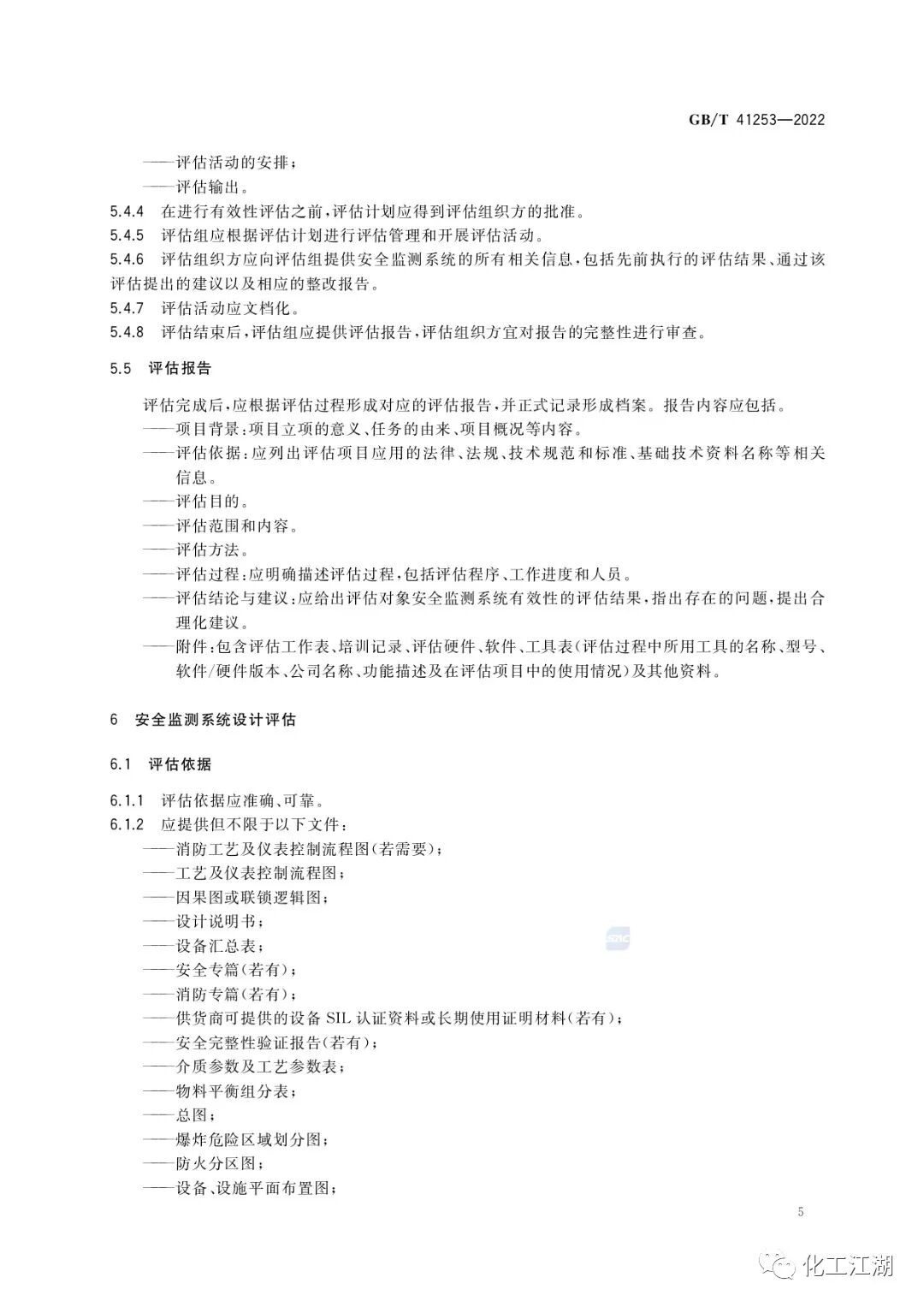 GB/T 41253—2022

——评估活动的安排；
——评估输出。

5.4.4 在进行有效性评估之前，评估计划应得到评估组织方的批准。

5.4.5 评估组应根据评估计划进行评估管理和开展评估活动。

5.4.6 评估组织方应向评估组提供安全监测系统的所有相关信息，包括先前执行的评估结果、通过该评估提出的建议以及相应的整改报告。

5.4.7 评估活动应文档化。

5.4.8 评估结束后，评估组应提供评估报告，评估组织方宜对报告的完整性进行审查。

5.5 评估报告

评估完成后，应根据评估过程形成对应的评估报告，并正式记录形成档案。报告内容应包括。
——项目背景：项目立项的意义、任务的由来、项目概况等内容。
——评估依据：应列出评估项目应用的法律、法规、技术规范和标准、基础技术资料名称等相关信息。
——评估目的。
——评估范围和内容。
——评估方法。
——评估过程：应明确描述评估过程，包括评估程序、工作进度和人员。
——评估结论与建议：应给出评估对象安全监测系统有效性的评估结果，指出存在的问题，提出合理化建议。
——附件：包含评估工作表、培训记录、评估硬件、软件、工具表（评估过程中所用工具的名称、型号、软件/硬件版本、公司名称、功能描述及在评估项目中的使用情况）及其他资料。

6 安全监测系统设计评估

6.1 评估依据

6.1.1 评估依据应准确、可靠。

6.1.2 应提供但不限于以下文件：
——消防工艺及仪表控制流程图（若需要）；
——工艺及仪表控制流程图；
——因果图或联锁逻辑图；
——设计说明书；
——设备汇总表；
——安全专篇（若有）；
——消防专篇（若有）；
——供货商可提供的设备 SIL 认证资料或长期使用证明材料（若有）；
——安全完整性验证报告（若有）；
——介质参数及工艺参数表；
——物料平衡组分表；
——总图；
——爆炸危险区域划分图；
——防火分区图；
——设备、设施平面布置图；

5

化工江湖